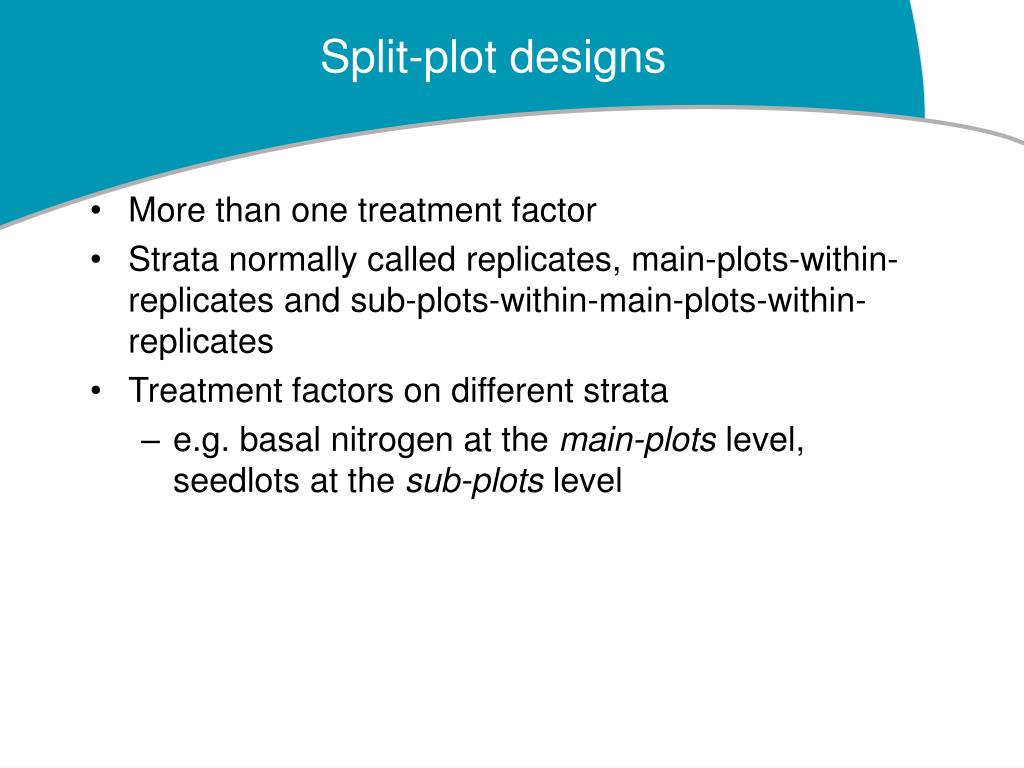 Split-plot designs

• More than one treatment factor
• Strata normally called replicates, main-plots-within-replicates and sub-plots-within-main-plots-within-replicates
• Treatment factors on different strata
– e.g. basal nitrogen at the main-plots level, seedlots at the sub-plots level